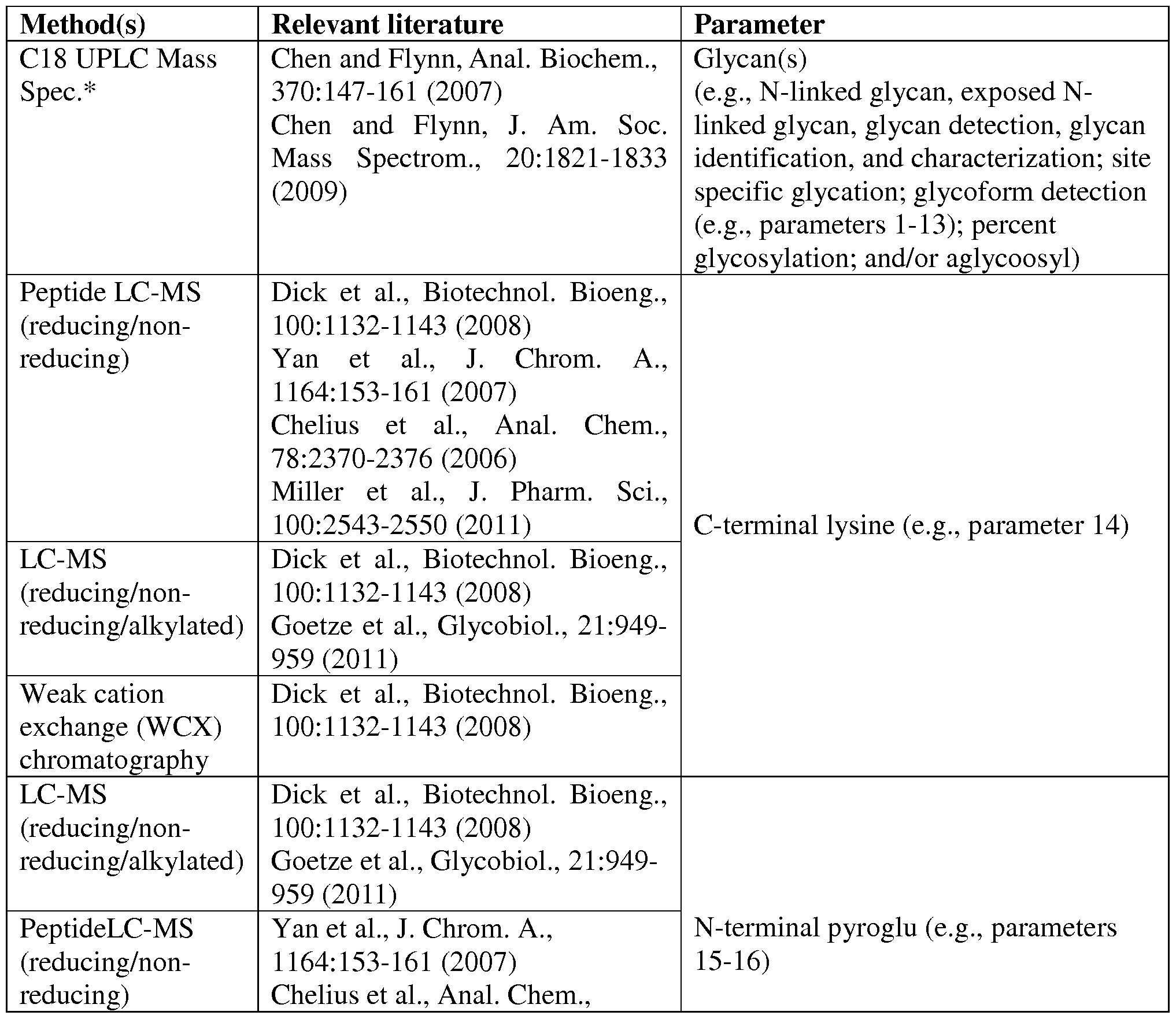 | Method(s) | Relevant literature | Parameter |
|---|---|---|
| C18 UPLC Mass Spec.* | Chen and Flynn, Anal. Biochem., 370:147-161 (2007) Chen and Flynn, J. Am. Soc. Mass Spectrom., 20:1821-1833 (2009) | Glycan(s) (e.g., N-linked glycan, exposed N-linked glycan, glycan detection, glycan identification, and characterization; site specific glycation; glycoform detection (e.g., parameters 1-13); percent glycosylation; and/or aglycoosyl) |
| Peptide LC-MS (reducing/non-reducing) | Dick et al., Biotechnol. Bioeng., 100:1132-1143 (2008) Yan et al., J. Chrom. A., 1164:153-161 (2007) Chelius et al., Anal. Chem., 78:2370-2376 (2006) Miller et al., J. Pharm. Sci., 100:2543-2550 (2011) | C-terminal lysine (e.g., parameter 14) |
| LC-MS (reducing/non-reducing/alkylated) | Dick et al., Biotechnol. Bioeng., 100:1132-1143 (2008) Goetze et al., Glycobiol., 21:949-959 (2011) | |
| Weak cation exchange (WCX) chromatography | Dick et al., Biotechnol. Bioeng., 100:1132-1143 (2008) | |
| LC-MS (reducing/non-reducing/alkylated) | Dick et al., Biotechnol. Bioeng., 100:1132-1143 (2008) Goetze et al., Glycobiol., 21:949-959 (2011) | N-terminal pyroglu (e.g., parameters 15-16) |
| PeptideLC-MS (reducing/non-reducing) | Yan et al., J. Chrom. A., 1164:153-161 (2007) Chelius et al., Anal. Chem., | |